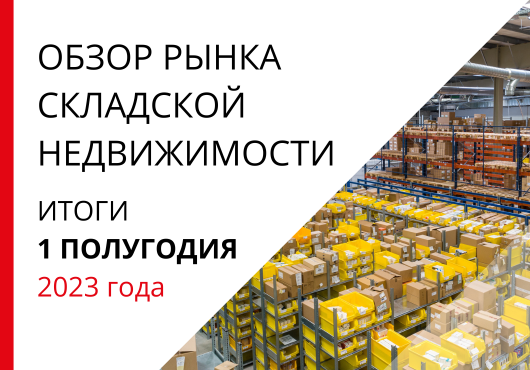 ОБЗОР РЫНКА СКЛАДСКОЙ НЕДВИЖИМОСТИ

ИТОГИ
1 ПОЛУГОДИЯ
2023 года